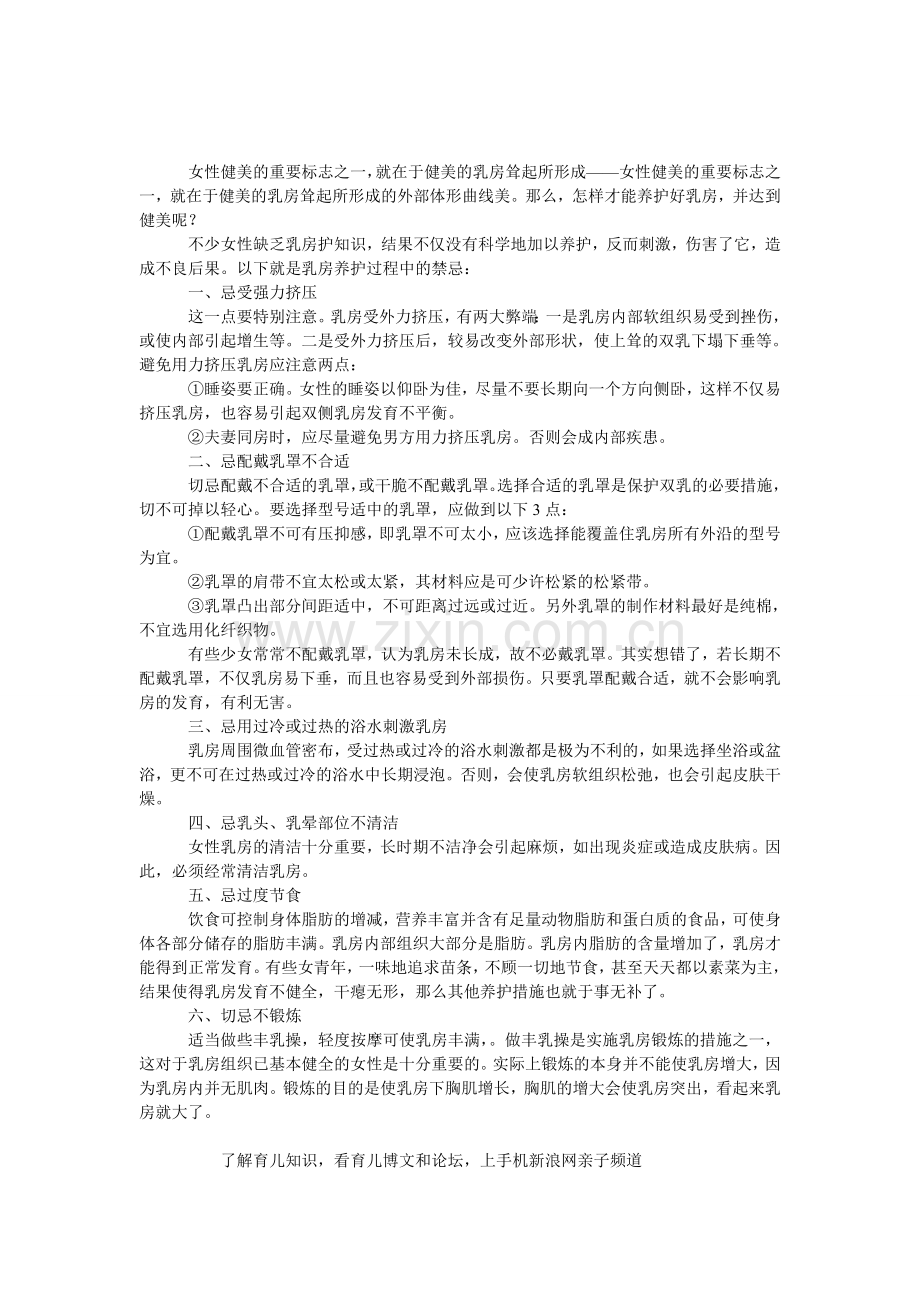 女性健美的重要标志之一，就在于健美的乳房耸起所形成——女性健美的重要标志之一，就在于健美的乳房耸起所形成的外部体形曲线美。那么，怎样才能养护好乳房，并达到健美呢？

不少女性缺乏乳房护知识，结果不仅没有科学地加以养护，反而刺激，伤害了它，造成不良后果。以下就是乳房养护过程中的禁忌：

一、忌受强力挤压

这一点要特别注意。乳房受外力挤压，有两大弊端：一是乳房内部软组织易受到挫伤，或使内部引起增生等。二是受外力挤压后，较易改变外部形状，使上耸的双乳下塌下垂等。避免用力挤压乳房应注意两点：

①睡姿要正确。女性的睡姿以仰卧为佳，尽量不要长期向一个方向侧卧，这样不仅易挤压乳房，也容易引起双侧乳房发育不平衡。

②夫妻同房时，应尽量避免男方用力挤压乳房。否则会成内部疾患。

二、忌配戴乳罩不合适

切忌配戴不合适的乳罩，或干脆不配戴乳罩。选择合适的乳罩是保护双乳的必要措施，切不可掉以轻心。要选择型号适中的乳罩，应做到以下3点：

①配戴乳罩不可有压抑感，即乳罩不可太小，应该选择能覆盖住乳房所有外沿的型号为宜。

②乳罩的肩带不宜太松或太紧，其材料应是可少许松紧的松紧带。

③乳罩凸出部分间距适中，不可距离过远或过近。另外乳罩的制作材料最好是纯棉，不宜选用化纤织物。

有些少女常常不配戴乳罩，认为乳房未长成，故不必戴乳罩。其实想错了，若长期不配戴乳罩，不仅乳房易下垂，而且也容易受到外部损伤。只要乳罩配戴合适，就不会影响乳房的发育，有利无害。

三、忌用过冷或过热的浴水刺激乳房

乳房周围微血管密布，受过热或过冷的浴水刺激都是极为不利的，如果选择坐浴或盆浴，更不可在过热或过冷的浴水中长期浸泡。否则，会使乳房软组织松弛，也会引起皮肤干燥。

四、忌乳头、乳晕部位不清洁

女性乳房的清洁十分重要，长时期不洁净会引起麻烦，如出现炎症或造成皮肤病。因此，必须经常清洁乳房。

五、忌过度节食

饮食可控制身体脂肪的增减，营养丰富并含有足量动物脂肪和蛋白质的食品，可使身体各部分储存的脂肪丰满。乳房内部组织大部分是脂肪。乳房内脂肪的含量增加了，乳房才能得到正常发育。有些女青年，一味地追求苗条，不顾一切地节食，甚至天天都以素菜为主，结果使得乳房发育不健全，干瘪无形，那么其他养护措施也就于事无补了。

六、切忌不锻炼

适当做些丰乳操，轻度按摩可使乳房丰满，。做丰乳操是实施乳房锻炼的措施之一，这对于乳房组织已基本健全的女性是十分重要的。实际上锻炼的本身并不能使乳房增大，因为乳房内并无肌肉。锻炼的目的是使乳房下胸肌增长，胸肌的增大会使乳房突出，看起来乳房就大了。

了解育儿知识，看育儿博文和论坛，上手机新浪网亲子频道

www.zixin.com.cn